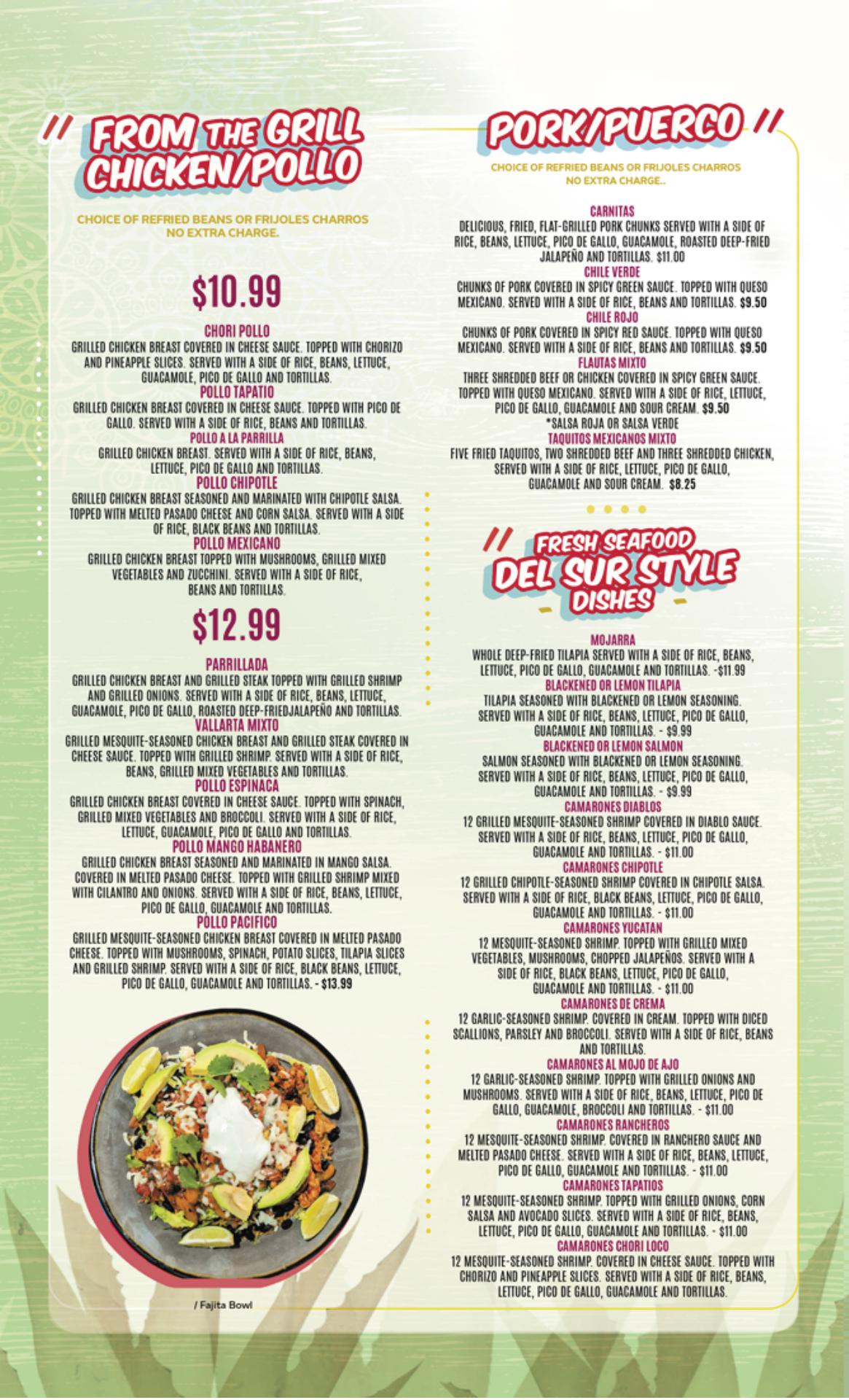 FROM THE GRILL CHICKEN/POLLO

CHOICE OF REFRIED BEANS OR FRIJOLES CHARROS NO EXTRA CHARGE.

$10.99

CHORI POLLO
GRILLED CHICKEN BREAST COVERED IN CHEESE SAUCE. TOPPED WITH CHORIZO AND PINEAPPLE SLICES. SERVED WITH A SIDE OF RICE, BEANS, LETTUCE, GUACAMOLE, PICO DE GALLO AND TORTILLAS.
POLLO TAPATIO
GRILLED CHICKEN BREAST COVERED IN CHEESE SAUCE. TOPPED WITH PICO DE GALLO. SERVED WITH A SIDE OF RICE, BEANS AND TORTILLAS.
POLLO A LA PARRILLA
GRILLED CHICKEN BREAST. SERVED WITH A SIDE OF RICE, BEANS, LETTUCE, PICO DE GALLO AND TORTILLAS.
POLLO CHIPOTLE
GRILLED CHICKEN BREAST SEASONED AND MARINATED WITH CHIPOTLE SALSA. TOPPED WITH MELTED PASADO CHEESE AND CORN SALSA. SERVED WITH A SIDE OF RICE, BLACK BEANS AND TORTILLAS.
POLLO MEXICANO
GRILLED CHICKEN BREAST TOPPED WITH MUSHROOMS, GRILLED MIXED VEGETABLES AND ZUCCHINI. SERVED WITH A SIDE OF RICE, BEANS AND TORTILLAS.

$12.99

PARRILLADA
GRILLED CHICKEN BREAST AND GRILLED STEAK TOPPED WITH GRILLED SHRIMP AND GRILLED ONIONS. SERVED WITH A SIDE OF RICE, BEANS, LETTUCE, GUACAMOLE, PICO DE GALLO, ROASTED DEEP-FRIEDJALAPEÑO AND TORTILLAS.
VALLARTA MIXTO
GRILLED MESQUITE-SEASONED CHICKEN BREAST AND GRILLED STEAK COVERED IN CHEESE SAUCE. TOPPED WITH GRILLED SHRIMP. SERVED WITH A SIDE OF RICE, BEANS, GRILLED MIXED VEGETABLES AND TORTILLAS.
POLLO ESPINACA
GRILLED CHICKEN BREAST COVERED IN CHEESE SAUCE. TOPPED WITH SPINACH, GRILLED MIXED VEGETABLES AND BROCCOLI. SERVED WITH A SIDE OF RICE, LETTUCE, GUACAMOLE, PICO DE GALLO AND TORTILLAS.
POLLO MANGO HABANERO
GRILLED CHICKEN BREAST SEASONED AND MARINATED IN MANGO SALSA. COVERED IN MELTED PASADO CHEESE. TOPPED WITH GRILLED SHRIMP MIXED WITH CILANTRO AND ONIONS. SERVED WITH A SIDE OF RICE, BEANS, LETTUCE, PICO DE GALLO, GUACAMOLE AND TORTILLAS.
POLLO PACIFICO
GRILLED MESQUITE-SEASONED CHICKEN BREAST COVERED IN MELTED PASADO CHEESE. TOPPED WITH MUSHROOMS, SPINACH, POTATO SLICES, TILAPIA SLICES AND GRILLED SHRIMP. SERVED WITH A SIDE OF RICE, BLACK BEANS, LETTUCE, PICO DE GALLO, GUACAMOLE AND TORTILLAS. - $13.99

/ Fajita Bowl

PORK/PUERCO

CHOICE OF REFRIED BEANS OR FRIJOLES CHARROS NO EXTRA CHARGE..

CARNITAS
DELICIOUS, FRIED, FLAT-GRILLED PORK CHUNKS SERVED WITH A SIDE OF RICE, BEANS, LETTUCE, PICO DE GALLO, GUACAMOLE, ROASTED DEEP-FRIED JALAPEÑO AND TORTILLAS. $11.00
CHILE VERDE
CHUNKS OF PORK COVERED IN SPICY GREEN SAUCE. TOPPED WITH QUESO MEXICANO. SERVED WITH A SIDE OF RICE, BEANS AND TORTILLAS. $9.50
CHILE ROJO
CHUNKS OF PORK COVERED IN SPICY RED SAUCE. TOPPED WITH QUESO MEXICANO. SERVED WITH A SIDE OF RICE, BEANS AND TORTILLAS. $9.50
FLAUTAS MIXTO
THREE SHREDDED BEEF OR CHICKEN COVERED IN SPICY GREEN SAUCE. TOPPED WITH QUESO MEXICANO. SERVED WITH A SIDE OF RICE, LETTUCE, PICO DE GALLO, GUACAMOLE AND SOUR CREAM. $9.50
*SALSA ROJA OR SALSA VERDE
TAQUITOS MEXICANOS MIXTO
FIVE FRIED TAQUITOS, TWO SHREDDED BEEF AND THREE SHREDDED CHICKEN, SERVED WITH A SIDE OF RICE, LETTUCE, PICO DE GALLO, GUACAMOLE AND SOUR CREAM. $8.25

FRESH SEAFOOD DEL SUR STYLE DISHES

MOJARRA
WHOLE DEEP-FRIED TILAPIA SERVED WITH A SIDE OF RICE, BEANS, LETTUCE, PICO DE GALLO, GUACAMOLE AND TORTILLAS. -$11.99
BLACKENED OR LEMON TILAPIA
TILAPIA SEASONED WITH BLACKENED OR LEMON SEASONING. SERVED WITH A SIDE OF RICE, BEANS, LETTUCE, PICO DE GALLO, GUACAMOLE AND TORTILLAS. - $9.99
BLACKENED OR LEMON SALMON
SALMON SEASONED WITH BLACKENED OR LEMON SEASONING. SERVED WITH A SIDE OF RICE, BEANS, LETTUCE, PICO DE GALLO, GUACAMOLE AND TORTILLAS. - $9.99
CAMARONES DIABLOS
12 GRILLED MESQUITE-SEASONED SHRIMP COVERED IN DIABLO SAUCE. SERVED WITH A SIDE OF RICE, BEANS, LETTUCE, PICO DE GALLO, GUACAMOLE AND TORTILLAS. - $11.00
CAMARONES CHIPOTLE
12 GRILLED CHIPOTLE-SEASONED SHRIMP COVERED IN CHIPOTLE SALSA. SERVED WITH A SIDE OF RICE, BLACK BEANS, LETTUCE, PICO DE GALLO, GUACAMOLE AND TORTILLAS. - $11.00
CAMARONES YUCATAN
12 MESQUITE-SEASONED SHRIMP. TOPPED WITH GRILLED MIXED VEGETABLES, MUSHROOMS, CHOPPED JALAPEÑOS. SERVED WITH A SIDE OF RICE, BLACK BEANS, LETTUCE, PICO DE GALLO, GUACAMOLE AND TORTILLAS. - $11.00
CAMARONES DE CREMA
12 GARLIC-SEASONED SHRIMP. COVERED IN CREAM. TOPPED WITH DICED SCALLIONS, PARSLEY AND BROCCOLI. SERVED WITH A SIDE OF RICE, BEANS AND TORTILLAS.
CAMARONES AL MOJO DE AJO
12 GARLIC-SEASONED SHRIMP. TOPPED WITH GRILLED ONIONS AND MUSHROOMS. SERVED WITH A SIDE OF RICE, BEANS, LETTUCE, PICO DE GALLO, GUACAMOLE, BROCCOLI AND TORTILLAS. - $11.00
CAMARONES RANCHEROS
12 MESQUITE-SEASONED SHRIMP. COVERED IN RANCHERO SAUCE AND MELTED PASADO CHEESE. SERVED WITH A SIDE OF RICE, BEANS, LETTUCE, PICO DE GALLO, GUACAMOLE AND TORTILLAS. - $11.00
CAMARONES TAPATIOS
12 MESQUITE-SEASONED SHRIMP. TOPPED WITH GRILLED ONIONS, CORN SALSA AND AVOCADO SLICES. SERVED WITH A SIDE OF RICE, BEANS, LETTUCE, PICO DE GALLO, GUACAMOLE AND TORTILLAS. - $11.00
CAMARONES CHORI LOCO
12 MESQUITE-SEASONED SHRIMP. COVERED IN CHEESE SAUCE. TOPPED WITH CHORIZO AND PINEAPPLE SLICES. SERVED WITH A SIDE OF RICE, BEANS, LETTUCE, PICO DE GALLO, GUACAMOLE AND TORTILLAS.